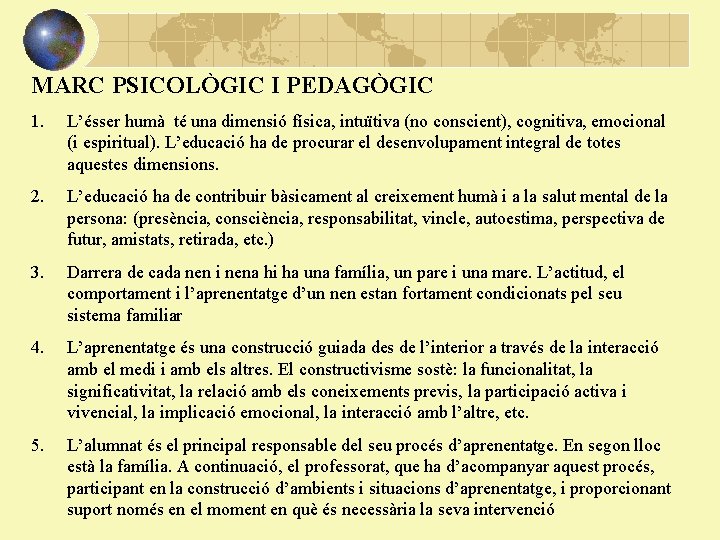 MARC PSICOLÒGIC I PEDAGÒGIC

1. L'ésser humà té una dimensió física, intuïtiva (no conscient), cognitiva, emocional (i espiritual). L'educació ha de procurar el desenvolupament integral de totes aquestes dimensions.

2. L'educació ha de contribuir bàsicament al creixement humà i a la salut mental de la persona: (presència, consciència, responsabilitat, vincle, autoestima, perspectiva de futur, amistats, retirada, etc.)

3. Darrera de cada nen i nena hi ha una família, un pare i una mare. L'actitud, el comportament i l'aprenentatge d'un nen estan fortament condicionats pel seu sistema familiar

4. L'aprenentatge és una construcció guiada des de l'interior a través de la interacció amb el medi i amb els altres. El constructivisme sostè: la funcionalitat, la significativitat, la relació amb els coneixements previs, la participació activa i vivencial, la implicació emocional, la interacció amb l'altre, etc.

5. L'alumnat és el principal responsable del seu procés d'aprenentatge. En segon lloc està la família. A continuació, el professorat, que ha d'acompanyar aquest procés, participant en la construcció d'ambients i situacions d'aprenentatge, i proporcionant suport només en el moment en què és necessària la seva intervenció